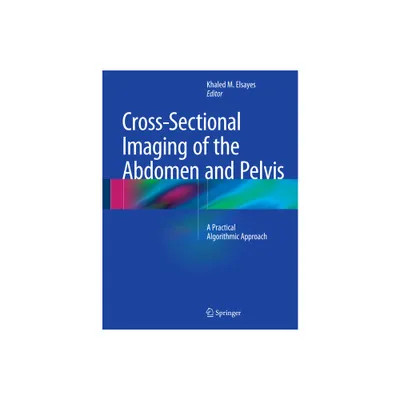 Khaled M. Elsayes
Editor

Cross-Sectional Imaging of the Abdomen and Pelvis

A Practical Algorithmic Approach

Springer